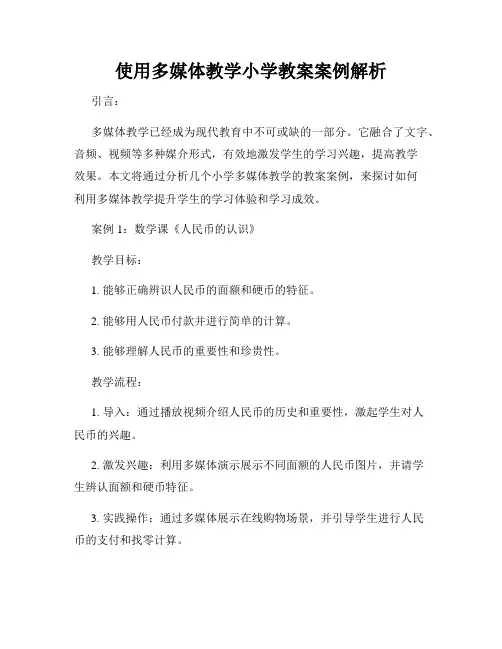 使用多媒体教学小学教案案例解析

引言：

多媒体教学已经成为现代教育中不可或缺的一部分。它融合了文字、音频、视频等多种媒介形式，有效地激发学生的学习兴趣，提高教学效果。本文将通过分析几个小学多媒体教学的教案案例，来探讨如何利用多媒体教学提升学生的学习体验和学习成效。

案例 1：数学课《人民币的认识》

教学目标：

1. 能够正确辨识人民币的面额和硬币的特征。

2. 能够用人民币付款并进行简单的计算。

3. 能够理解人民币的重要性和珍贵性。

教学流程：

1. 导入：通过播放视频介绍人民币的历史和重要性，激起学生对人民币的兴趣。

2. 激发兴趣：利用多媒体演示展示不同面额的人民币图片，并请学生辨认面额和硬币特征。

3. 实践操作：通过多媒体展示在线购物场景，并引导学生进行人民币的支付和找零计算。